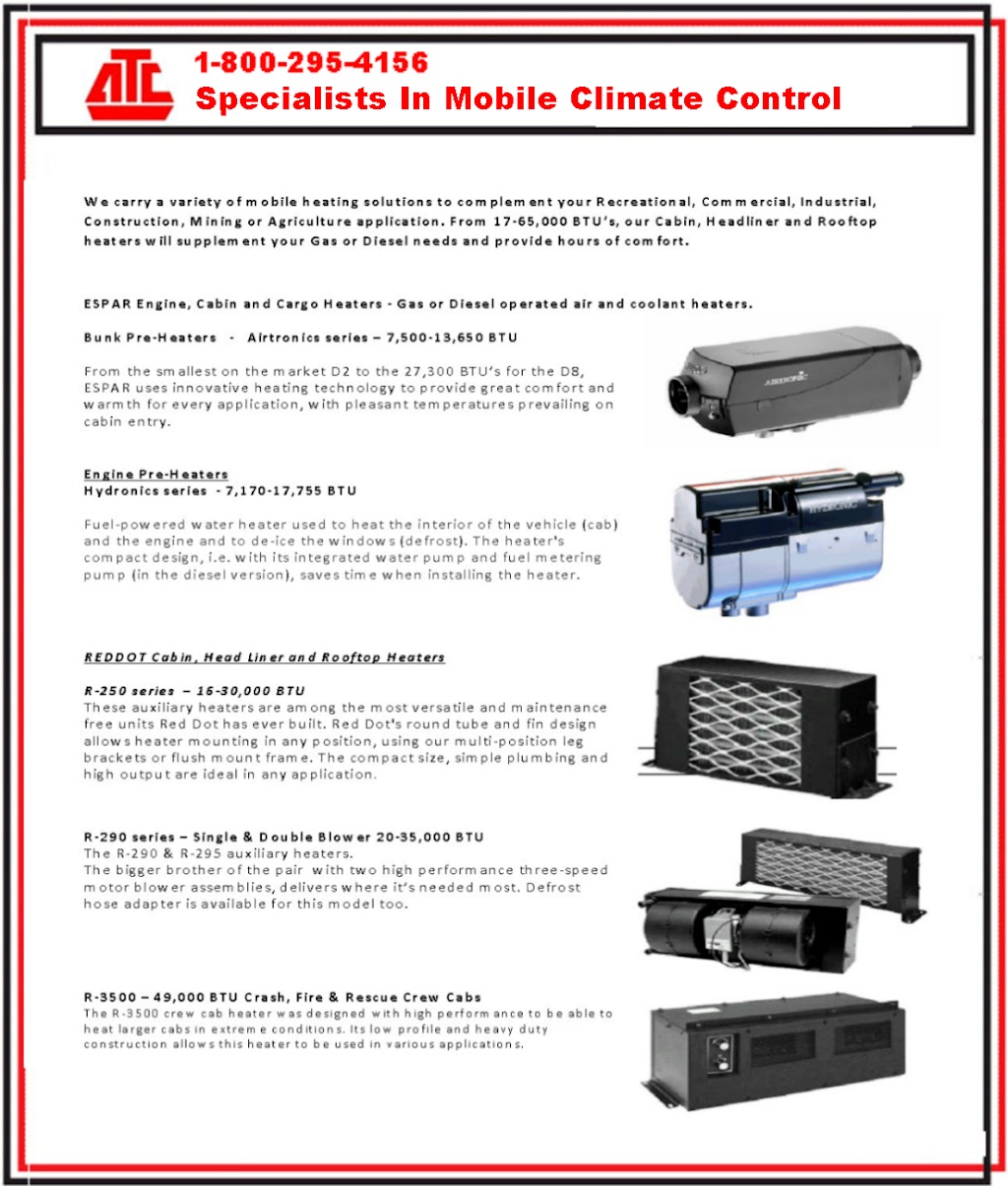 ATC

1-800-295-4156
Specialists In Mobile Climate Control

We carry a variety of mobile heating solutions to complement your Recreational, Commercial, Industrial, Construction, Mining or Agriculture application. From 17-65,000 BTU's, our Cabin, Headliner and Rooftop heaters will supplement your Gas or Diesel needs and provide hours of comfort.

ESPAR Engine, Cabin and Cargo Heaters - Gas or Diesel operated air and coolant heaters.

Bunk Pre-Heaters - Airtronics series – 7,500-13,650 BTU

From the smallest on the market D2 to the 27,300 BTU's for the D8, ESPAR uses innovative heating technology to provide great comfort and warmth for every application, with pleasant temperatures prevailing on cabin entry.

AIRTRONIC

Engine Pre-Heaters
Hydronics series - 7,170-17,755 BTU

Fuel-powered water heater used to heat the interior of the vehicle (cab) and the engine and to de-ice the windows (defrost). The heater's compact design, i.e. with its integrated water pump and fuel metering pump (in the diesel version), saves time when installing the heater.

HYDRONIC

REDDOT Cabin, Head Liner and Rooftop Heaters

R-250 series – 16-30,000 BTU
These auxiliary heaters are among the most versatile and maintenance free units Red Dot has ever built. Red Dot's round tube and fin design allows heater mounting in any position, using our multi-position leg brackets or flush mount frame. The compact size, simple plumbing and high output are ideal in any application.

R-290 series – Single & Double Blower 20-35,000 BTU
The R-290 & R-295 auxiliary heaters.
The bigger brother of the pair with two high performance three-speed motor blower assemblies, delivers where it's needed most. Defrost hose adapter is available for this model too.

R-3500 – 49,000 BTU Crash, Fire & Rescue Crew Cabs
The R-3500 crew cab heater was designed with high performance to be able to heat larger cabs in extreme conditions. Its low profile and heavy duty construction allows this heater to be used in various applications.